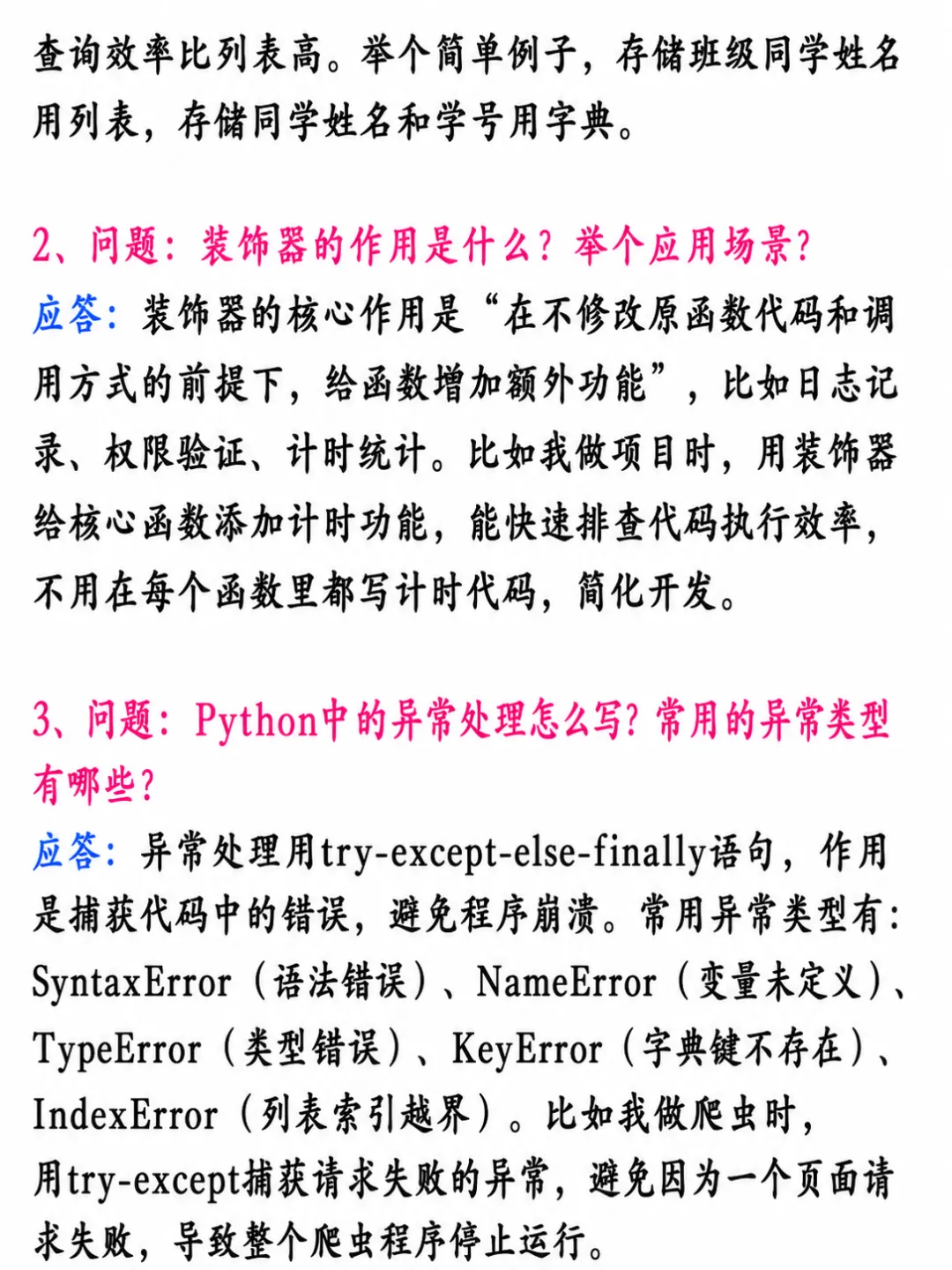 查询效率比列表高。举个简单例子，存储班级同学姓名用列表，存储同学姓名和学号用字典。

2、问题：装饰器的作用是什么？举个应用场景？
应答：装饰器的核心作用是“在不修改原函数代码和调用方式的前提下，给函数增加额外功能”，比如日志记录、权限验证、计时统计。比如我做项目时，用装饰器给核心函数添加计时功能，能快速排查代码执行效率，不用在每个函数里都写计时代码，简化开发。

3、问题：Python中的异常处理怎么写？常用的异常类型有哪些？
应答：异常处理用try-except-else-finally语句，作用是捕获代码中的错误，避免程序崩溃。常用异常类型有：SyntaxError（语法错误）、NameError（变量未定义）、TypeError（类型错误）、KeyError（字典键不存在）、IndexError（列表索引越界）。比如我做爬虫时，用try-except捕获请求失败的异常，避免因为一个页面请求失败，导致整个爬虫程序停止运行。